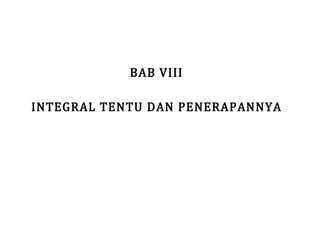 BAB VIII

INTEGRAL TENTU DAN PENERAPANNYA